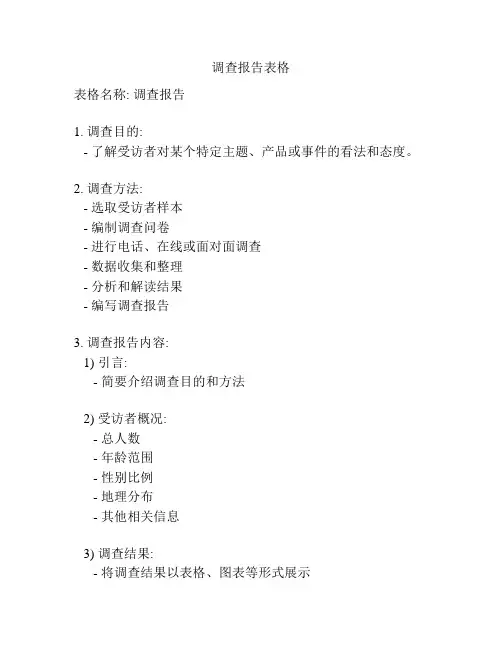 调查报告表格

表格名称: 调查报告

1. 调查目的:
- 了解受访者对某个特定主题、产品或事件的看法和态度。

2. 调查方法:
- 选取受访者样本
- 编制调查问卷
- 进行电话、在线或面对面调查
- 数据收集和整理
- 分析和解读结果
- 编写调查报告

3. 调查报告内容:
1) 引言:
- 简要介绍调查目的和方法

2) 受访者概况:
- 总人数
- 年龄范围
- 性别比例
- 地理分布
- 其他相关信息

3) 调查结果:
- 将调查结果以表格、图表等形式展示